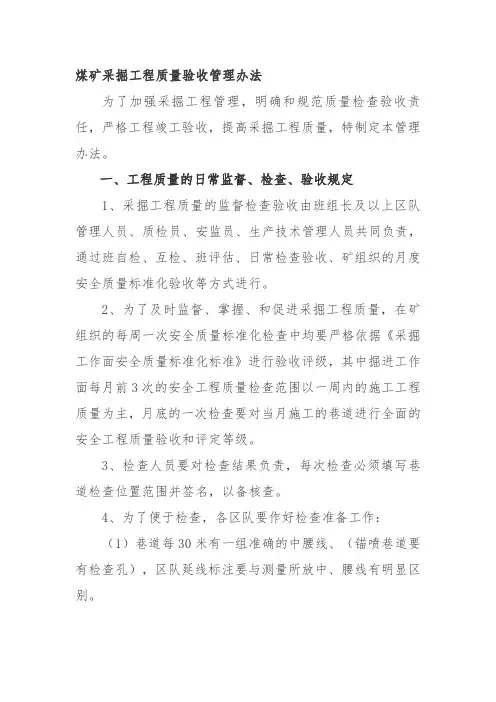 煤矿采掘工程质量验收管理办法

为了加强采掘工程管理，明确和规范质量检查验收责任，严格工程竣工验收，提高采掘工程质量，特制定本管理办法。

一、工程质量的日常监督、检查、验收规定

1、采掘工程质量的监督检查验收由班组长及以上区队管理人员、质检员、安监员、生产技术管理人员共同负责，通过班自检、互检、班评估、日常检查验收、矿组织的月度安全质量标准化验收等方式进行。

2、为了及时监督、掌握、和促进采掘工程质量，在矿组织的每周一次安全质量标准化检查中均要严格依据《采掘工作面安全质量标准化标准》进行验收评级，其中掘进工作面每月前3次的安全工程质量检查范围以一周内的施工工程质量为主，月底的一次检查要对当月施工的巷道进行全面的安全工程质量验收和评定等级。

3、检查人员要对检查结果负责，每次检查必须填写巷道检查位置范围并签名，以备核查。

4、为了便于检查，各区队要作好检查准备工作：

（1）巷道每30米有一组准确的中腰线、（锚喷巷道要有检查孔），区队延线标注要与测量所放中、腰线有明显区别。